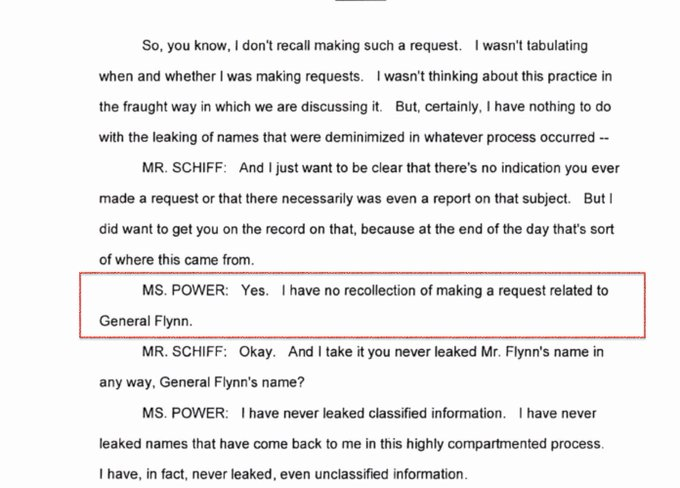 So, you know, I don't recall making such a request. I wasn't tabulating when and whether I was making requests. I wasn't thinking about this practice in the fraught way in which we are discussing it. But, certainly, I have nothing to do with the leaking of names that were deminimized in whatever process occurred --

MR. SCHIFF: And I just want to be clear that there's no indication you ever made a request or that there necessarily was even a report on that subject. But I did want to get you on the record on that, because at the end of the day that's sort of where this came from.

MS. POWER: Yes. I have no recollection of making a request related to General Flynn.

MR. SCHIFF: Okay. And I take it you never leaked Mr. Flynn's name in any way, General Flynn's name?

MS. POWER: I have never leaked classified information. I have never leaked names that have come back to me in this highly compartmented process. I have, in fact, never leaked, even unclassified information.